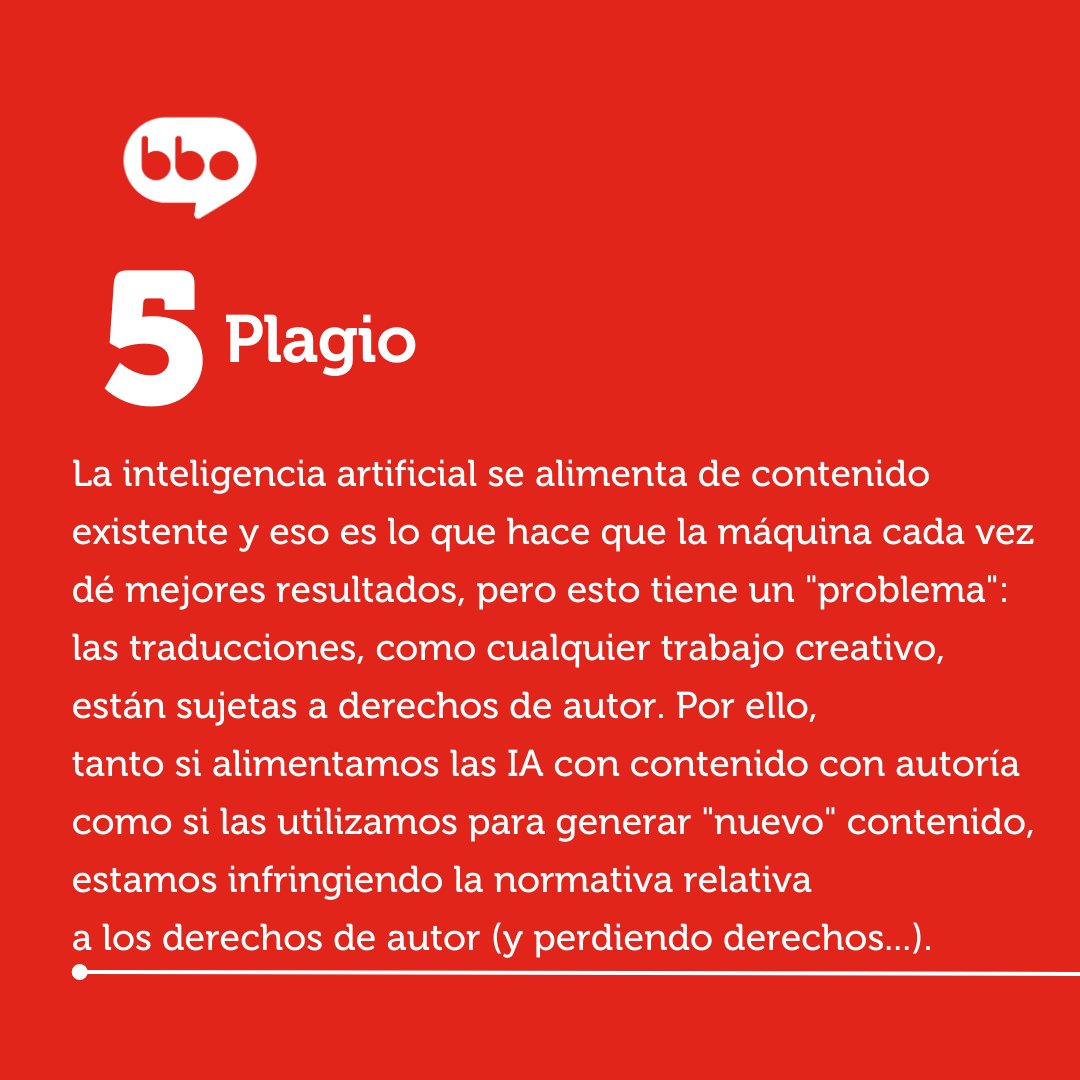 bbo

5 Plagio

La inteligencia artificial se alimenta de contenido existente y eso es lo que hace que la máquina cada vez dé mejores resultados, pero esto tiene un "problema": las traducciones, como cualquier trabajo creativo, están sujetas a derechos de autor. Por ello, tanto si alimentamos las IA con contenido con autoría como si las utilizamos para generar "nuevo" contenido, estamos infringiendo la normativa relativa a los derechos de autor (y perdiendo derechos...).